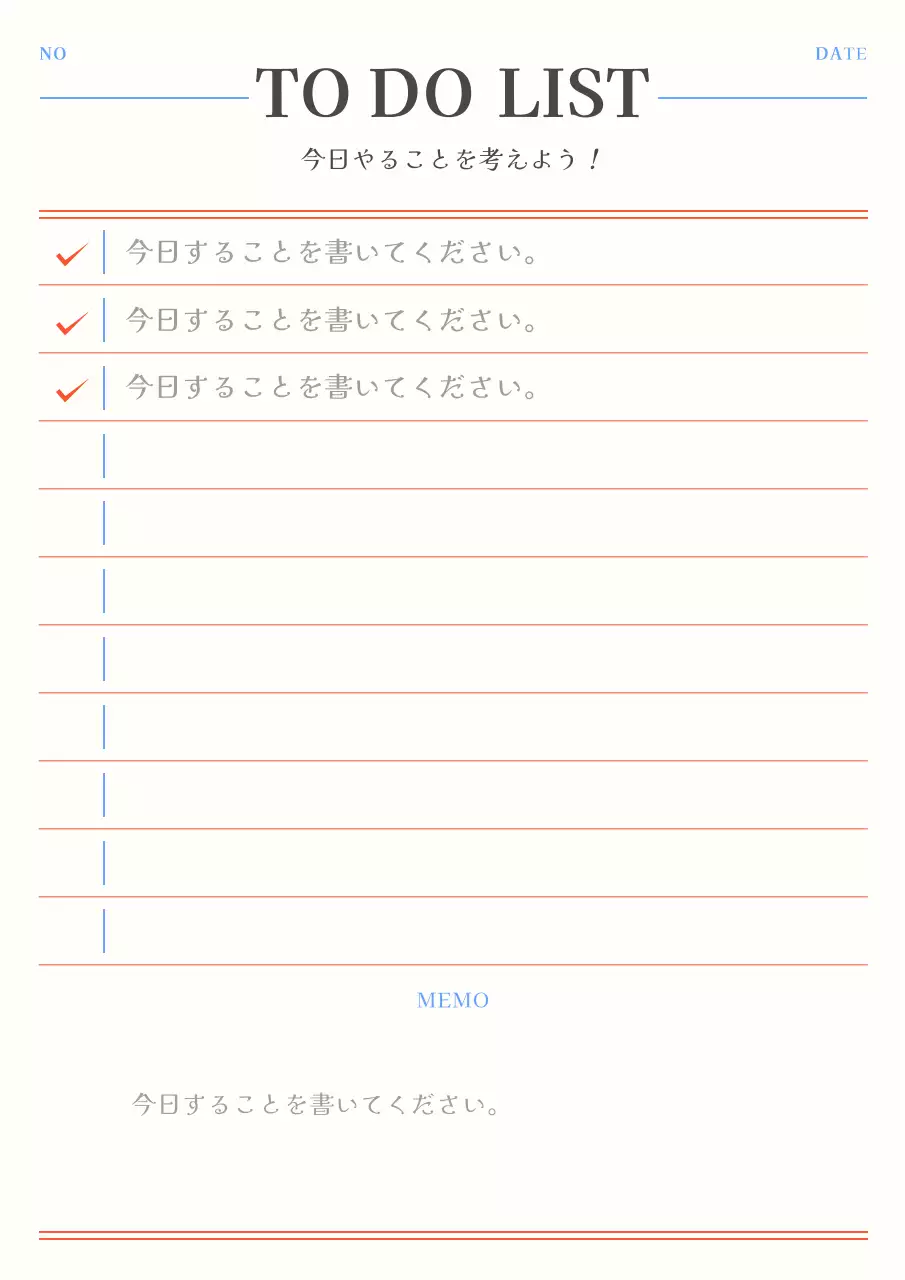 NO

DATE

TO DO LIST

今日やることを考えよう！

今日することを書いてください。

今日することを書いてください。

今日することを書いてください。

MEMO

今日することを書いてください。